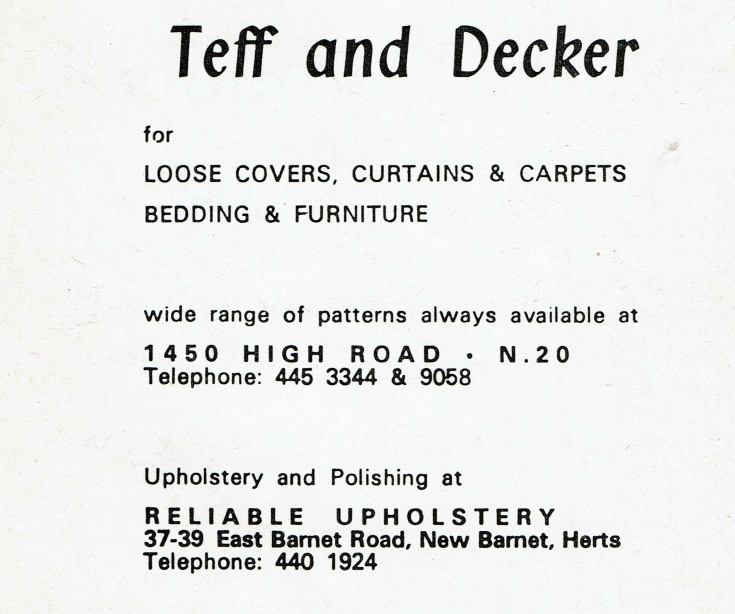 Teff and Decker

for

LOOSE COVERS, CURTAINS & CARPETS

BEDDING & FURNITURE

wide range of patterns always available at

1450 HIGH ROAD · N.20
Telephone: 445 3344 & 9058

Upholstery and Polishing at

RELIABLE UPHOLSTERY
37-39 East Barnet Road, New Barnet, Herts
Telephone: 440 1924